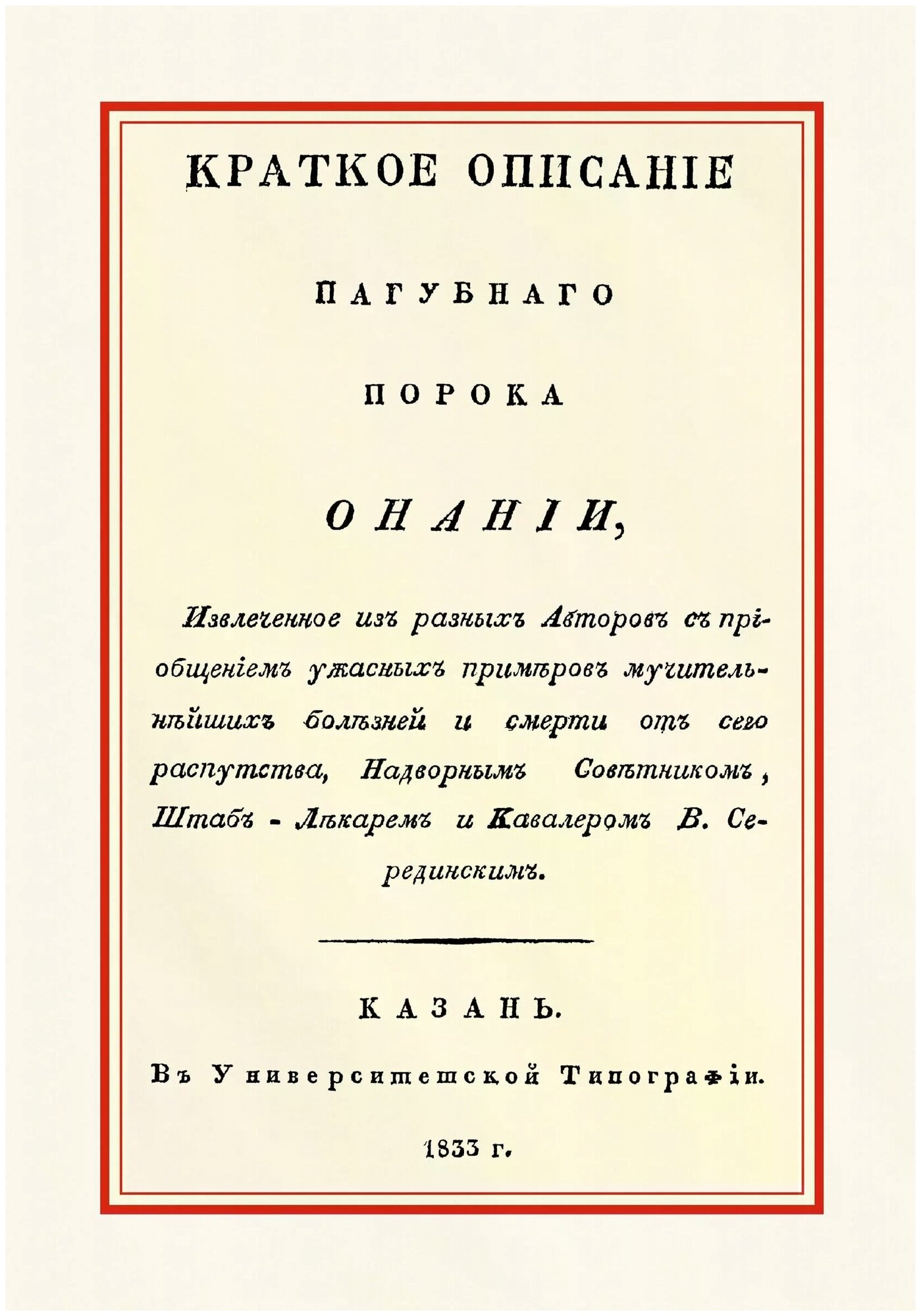 КРАТКОЕ ОПИСАНІЕ

ПАГУБНАГО

ПОРОКА

ОНАНІИ,

Извлеченное изъ разныхъ Авторовъ съ пріобщеніемъ ужасныхъ примѣровъ мучительнѣйшихъ болѣзней и смерти отъ сего распутства, Надворнымъ Совѣтникомъ, Штабъ - Лѣкаремъ и Кавалеромъ В. Серединскимъ.

КАЗАНЬ.

Въ Университетской Типографіи.

1833 г.